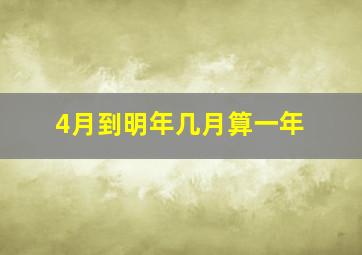 4月到明年几月算一年